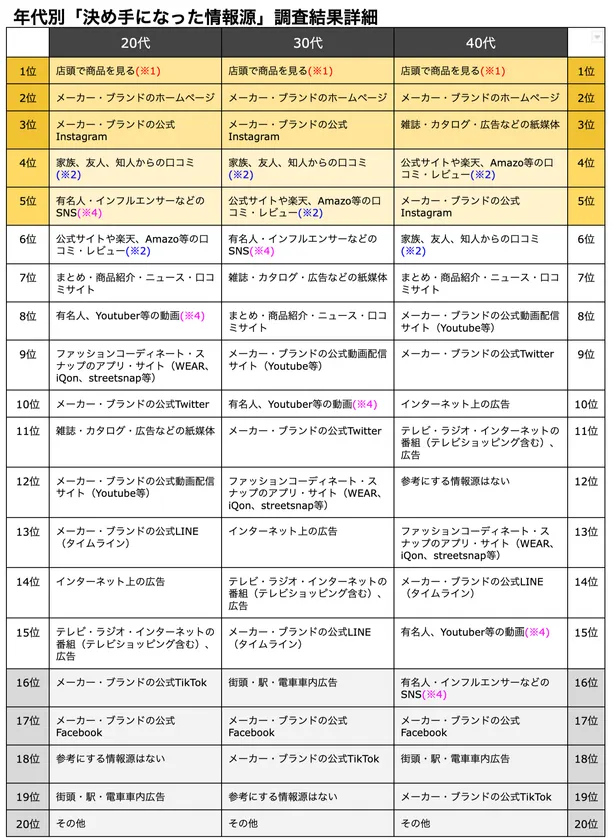 年代別「決め手になった情報源」調査結果詳細

| | 20代 | 30代 | 40代 | |
|---|---|---|---|---|
| 1位 | 店頭で商品を見る(※1) | 店頭で商品を見る(※1) | 店頭で商品を見る(※1) | 1位 |
| 2位 | メーカー・ブランドのホームページ | メーカー・ブランドのホームページ | メーカー・ブランドのホームページ | 2位 |
| 3位 | メーカー・ブランドの公式Instagram | メーカー・ブランドの公式Instagram | 雑誌・カタログ・広告などの紙媒体 | 3位 |
| 4位 | 家族、友人、知人からの口コミ(※2) | 家族、友人、知人からの口コミ(※2) | 公式サイトや楽天、Amazo等の口コミ・レビュー(※2) | 4位 |
| 5位 | 有名人・インフルエンサーなどのSNS(※4) | 公式サイトや楽天、Amazo等の口コミ・レビュー(※2) | メーカー・ブランドの公式Instagram | 5位 |
| 6位 | 公式サイトや楽天、Amazo等の口コミ・レビュー(※2) | 有名人・インフルエンサーなどのSNS(※4) | 家族、友人、知人からの口コミ(※2) | 6位 |
| 7位 | まとめ・商品紹介・ニュース・口コミサイト | 雑誌・カタログ・広告などの紙媒体 | まとめ・商品紹介・ニュース・口コミサイト | 7位 |
| 8位 | 有名人、Youtuber等の動画(※4) | まとめ・商品紹介・ニュース・口コミサイト | メーカー・ブランドの公式動画配信サイト(Youtube等) | 8位 |
| 9位 | ファッションコーディネート・スナップのアプリ・サイト(WEAR、iQon、streetsnap等) | メーカー・ブランドの公式動画配信サイト(Youtube等) | メーカー・ブランドの公式Twitter | 9位 |
| 10位 | メーカー・ブランドの公式Twitter | 有名人、Youtuber等の動画(※4) | インターネット上の広告 | 10位 |
| 11位 | 雑誌・カタログ・広告などの紙媒体 | メーカー・ブランドの公式Twitter | テレビ・ラジオ・インターネットの番組(テレビショッピング含む)、広告 | 11位 |
| 12位 | メーカー・ブランドの公式動画配信サイト(Youtube等) | ファッションコーディネート・スナップのアプリ・サイト(WEAR、iQon、streetsnap等) | 参考にする情報源はない | 12位 |
| 13位 | メーカー・ブランドの公式LINE(タイムライン) | インターネット上の広告 | ファッションコーディネート・スナップのアプリ・サイト(WEAR、iQon、streetsnap等) | 13位 |
| 14位 | インターネット上の広告 | テレビ・ラジオ・インターネットの番組(テレビショッピング含む)、広告 | メーカー・ブランドの公式LINE(タイムライン) | 14位 |
| 15位 | テレビ・ラジオ・インターネットの番組(テレビショッピング含む)、広告 | メーカー・ブランドの公式LINE(タイムライン) | 有名人、Youtuber等の動画(※4) | 15位 |
| 16位 | メーカー・ブランドの公式TikTok | 街頭・駅・電車車内広告 | 有名人・インフルエンサーなどのSNS(※4) | 16位 |
| 17位 | メーカー・ブランドの公式Facebook | メーカー・ブランドの公式Facebook | メーカー・ブランドの公式Facebook | 17位 |
| 18位 | 参考にする情報源はない | メーカー・ブランドの公式TikTok | 街頭・駅・電車車内広告 | 18位 |
| 19位 | 街頭・駅・電車車内広告 | 参考にする情報源はない | メーカー・ブランドの公式TikTok | 19位 |
| 20位 | その他 | その他 | その他 | 20位 |